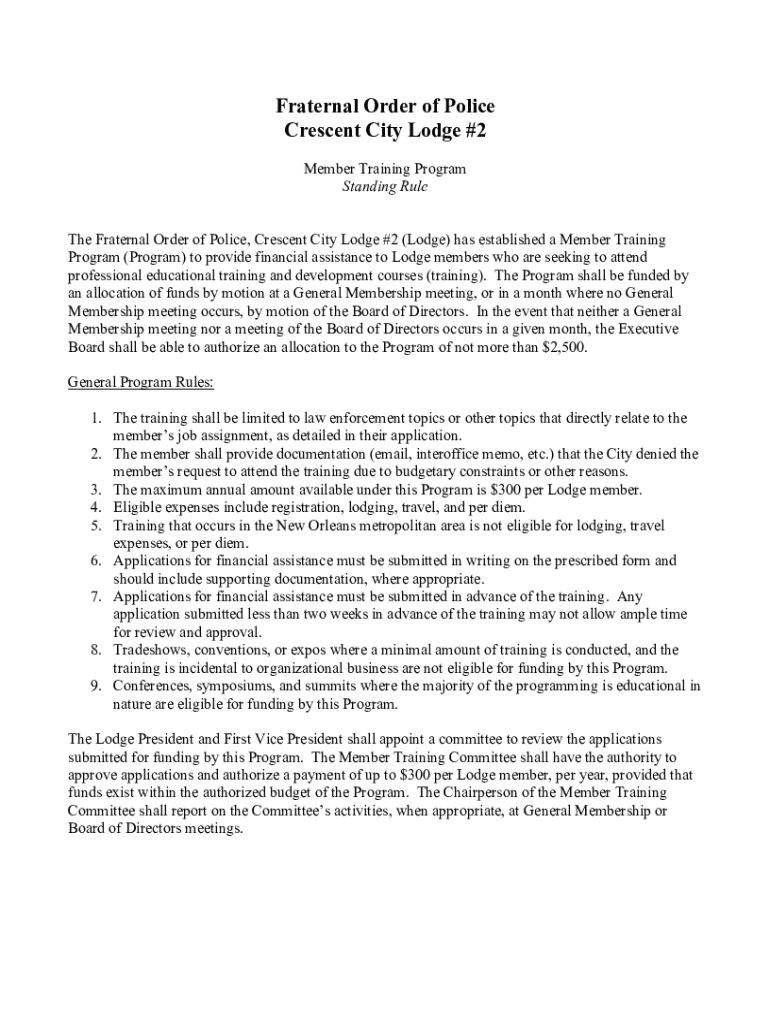 Fraternal Order of Police
Crescent City Lodge #2

Member Training Program
Standing Rule

The Fraternal Order of Police, Crescent City Lodge #2 (Lodge) has established a Member Training Program (Program) to provide financial assistance to Lodge members who are seeking to attend professional educational training and development courses (training). The Program shall be funded by an allocation of funds by motion at a General Membership meeting, or in a month where no General Membership meeting occurs, by motion of the Board of Directors. In the event that neither a General Membership meeting nor a meeting of the Board of Directors occurs in a given month, the Executive Board shall be able to authorize an allocation to the Program of not more than $2,500.

General Program Rules:

1. The training shall be limited to law enforcement topics or other topics that directly relate to the member's job assignment, as detailed in their application.
2. The member shall provide documentation (email, interoffice memo, etc.) that the City denied the member's request to attend the training due to budgetary constraints or other reasons.
3. The maximum annual amount available under this Program is $300 per Lodge member.
4. Eligible expenses include registration, lodging, travel, and per diem.
5. Training that occurs in the New Orleans metropolitan area is not eligible for lodging, travel expenses, or per diem.
6. Applications for financial assistance must be submitted in writing on the prescribed form and should include supporting documentation, where appropriate.
7. Applications for financial assistance must be submitted in advance of the training. Any application submitted less than two weeks in advance of the training may not allow ample time for review and approval.
8. Tradeshows, conventions, or expos where a minimal amount of training is conducted, and the training is incidental to organizational business are not eligible for funding by this Program.
9. Conferences, symposiums, and summits where the majority of the programming is educational in nature are eligible for funding by this Program.

The Lodge President and First Vice President shall appoint a committee to review the applications submitted for funding by this Program. The Member Training Committee shall have the authority to approve applications and authorize a payment of up to $300 per Lodge member, per year, provided that funds exist within the authorized budget of the Program. The Chairperson of the Member Training Committee shall report on the Committee's activities, when appropriate, at General Membership or Board of Directors meetings.